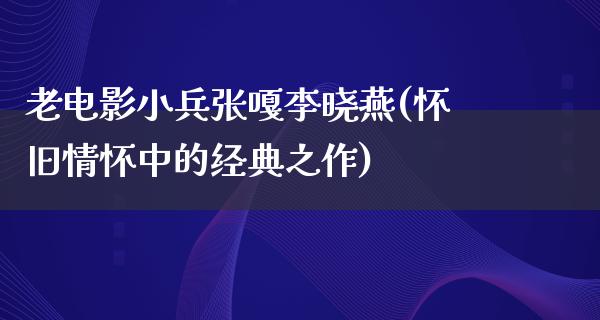 老电影小兵张嘎李晓燕(怀旧情怀中的经典之作)